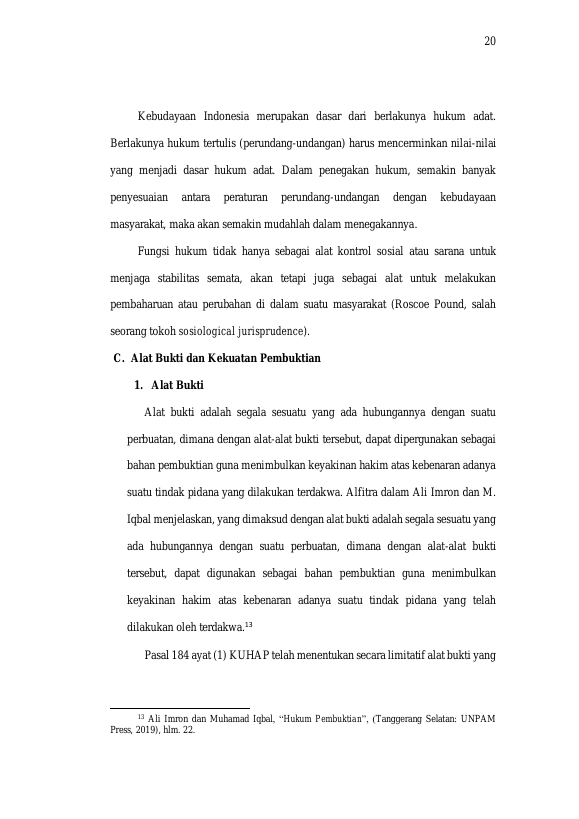 20

Kebudayaan Indonesia merupakan dasar dari berlakunya hukum adat. Berlakunya hukum tertulis (perundang-undangan) harus mencerminkan nilai-nilai yang menjadi dasar hukum adat. Dalam penegakan hukum, semakin banyak penyesuaian antara peraturan perundang-undangan dengan kebudayaan masyarakat, maka akan semakin mudahlah dalam menegakannya.

Fungsi hukum tidak hanya sebagai alat kontrol sosial atau sarana untuk menjaga stabilitas semata, akan tetapi juga sebagai alat untuk melakukan pembaharuan atau perubahan di dalam suatu masyarakat (Roscoe Pound, salah seorang tokoh sosiological jurisprudence).

C. Alat Bukti dan Kekuatan Pembuktian

1. Alat Bukti

Alat bukti adalah segala sesuatu yang ada hubungannya dengan suatu perbuatan, dimana dengan alat-alat bukti tersebut, dapat dipergunakan sebagai bahan pembuktian guna menimbulkan keyakinan hakim atas kebenaran adanya suatu tindak pidana yang dilakukan terdakwa. Alfitra dalam Ali Imron dan M. Iqbal menjelaskan, yang dimaksud dengan alat bukti adalah segala sesuatu yang ada hubungannya dengan suatu perbuatan, dimana dengan alat-alat bukti tersebut, dapat digunakan sebagai bahan pembuktian guna menimbulkan keyakinan hakim atas kebenaran adanya suatu tindak pidana yang telah dilakukan oleh terdakwa.$^{13}$

Pasal 184 ayat (1) KUHAP telah menentukan secara limitatif alat bukti yang

$^{13}$ Ali Imron dan Muhamad Iqbal, "Hukum Pembuktian", (Tanggerang Selatan: UNPAM Press, 2019), hlm. 22.